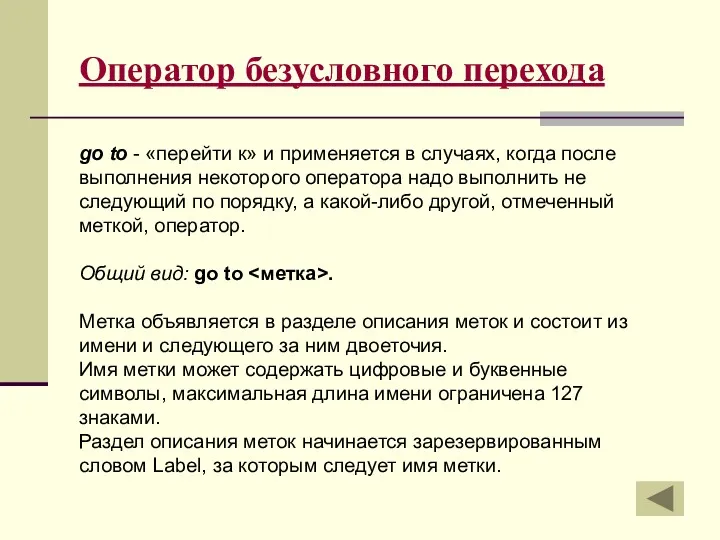 Оператор безусловного перехода

go to - «перейти к» и применяется в случаях, когда после выполнения некоторого оператора надо выполнить не следующий по порядку, а какой-либо другой, отмеченный меткой, оператор.

Общий вид: go to <метка>.

Метка объявляется в разделе описания меток и состоит из имени и следующего за ним двоеточия.
Имя метки может содержать цифровые и буквенные символы, максимальная длина имени ограничена 127 знаками.
Раздел описания меток начинается зарезервированным словом Label, за которым следует имя метки.